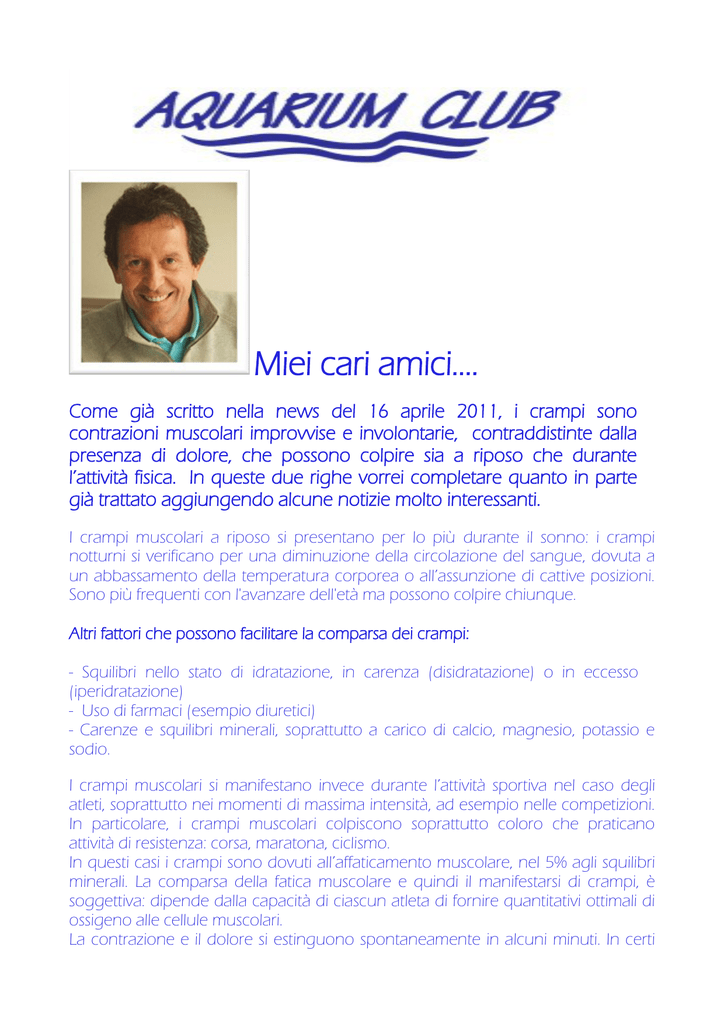 AQUARIUM CLUB

Miei cari amici….

Come già scritto nella news del 16 aprile 2011, i crampi sono contrazioni muscolari improvvise e involontarie, contraddistinte dalla presenza di dolore, che possono colpire sia a riposo che durante l'attività fisica. In queste due righe vorrei completare quanto in parte già trattato aggiungendo alcune notizie molto interessanti.

I crampi muscolari a riposo si presentano per lo più durante il sonno: i crampi notturni si verificano per una diminuzione della circolazione del sangue, dovuta a un abbassamento della temperatura corporea o all'assunzione di cattive posizioni. Sono più frequenti con l'avanzare dell'età ma possono colpire chiunque.

Altri fattori che possono facilitare la comparsa dei crampi:

- Squilibri nello stato di idratazione, in carenza (disidratazione) o in eccesso (iperidratazione)
- Uso di farmaci (esempio diuretici)
- Carenze e squilibri minerali, soprattutto a carico di calcio, magnesio, potassio e sodio.

I crampi muscolari si manifestano invece durante l'attività sportiva nel caso degli atleti, soprattutto nei momenti di massima intensità, ad esempio nelle competizioni. In particolare, i crampi muscolari colpiscono soprattutto coloro che praticano attività di resistenza: corsa, maratona, ciclismo.
In questi casi i crampi sono dovuti all'affaticamento muscolare, nel 5% agli squilibri minerali. La comparsa della fatica muscolare e quindi il manifestarsi di crampi, è soggettiva: dipende dalla capacità di ciascun atleta di fornire quantitativi ottimali di ossigeno alle cellule muscolari.
La contrazione e il dolore si estinguono spontaneamente in alcuni minuti. In certi